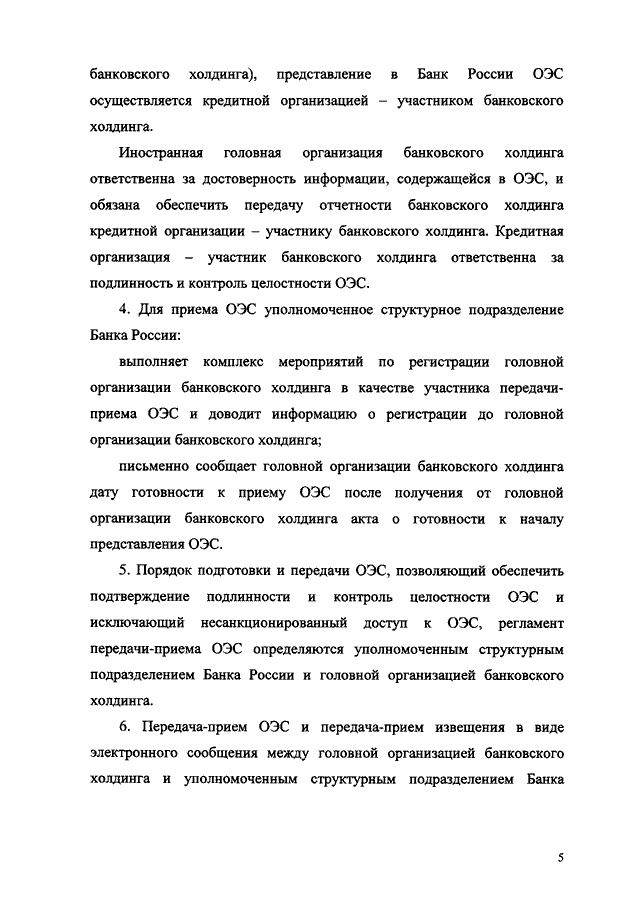 банковского холдинга), представление в Банк России ОЭС осуществляется кредитной организацией – участником банковского холдинга.

Иностранная головная организация банковского холдинга ответственна за достоверность информации, содержащейся в ОЭС, и обязана обеспечить передачу отчетности банковского холдинга кредитной организации – участнику банковского холдинга. Кредитная организация – участник банковского холдинга ответственна за подлинность и контроль целостности ОЭС.

4. Для приема ОЭС уполномоченное структурное подразделение Банка России:

выполняет комплекс мероприятий по регистрации головной организации банковского холдинга в качестве участника передачи-приема ОЭС и доводит информацию о регистрации до головной организации банковского холдинга;

письменно сообщает головной организации банковского холдинга дату готовности к приему ОЭС после получения от головной организации банковского холдинга акта о готовности к началу представления ОЭС.

5. Порядок подготовки и передачи ОЭС, позволяющий обеспечить подтверждение подлинности и контроль целостности ОЭС и исключающий несанкционированный доступ к ОЭС, регламент передачи-приема ОЭС определяются уполномоченным структурным подразделением Банка России и головной организацией банковского холдинга.

6. Передача-прием ОЭС и передача-прием извещения в виде электронного сообщения между головной организацией банковского холдинга и уполномоченным структурным подразделением Банка

5